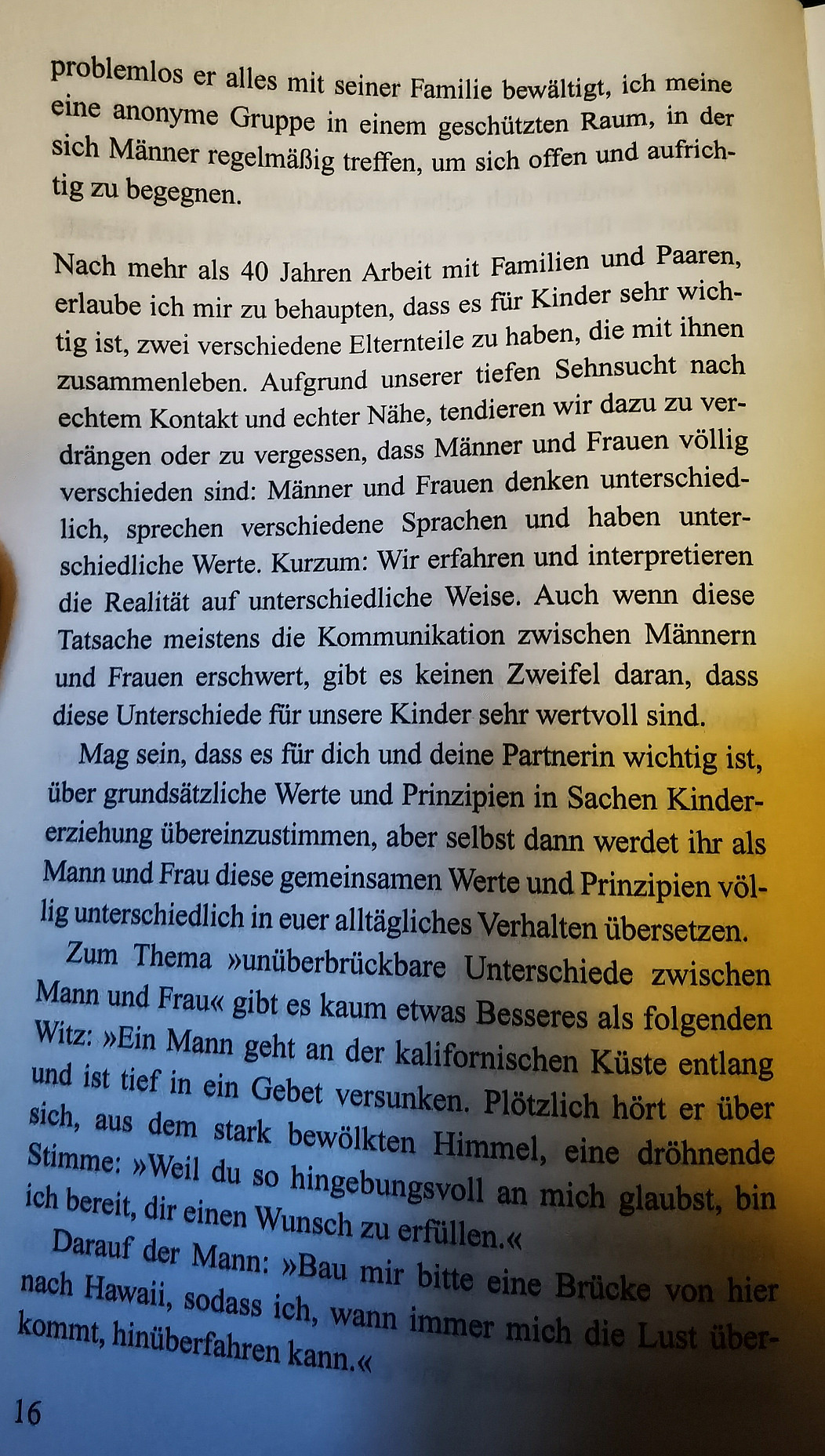 problemlos er alles mit seiner Familie bewältigt, ich meine eine anonyme Gruppe in einem geschützten Raum, in der sich Männer regelmäßig treffen, um sich offen und aufrichtig zu begegnen.

Nach mehr als 40 Jahren Arbeit mit Familien und Paaren, erlaube ich mir zu behaupten, dass es für Kinder sehr wichtig ist, zwei verschiedene Elternteile zu haben, die mit ihnen zusammenleben. Aufgrund unserer tiefen Sehnsucht nach echtem Kontakt und echter Nähe, tendieren wir dazu zu verdrängen oder zu vergessen, dass Männer und Frauen völlig verschieden sind: Männer und Frauen denken unterschiedlich, sprechen verschiedene Sprachen und haben unterschiedliche Werte. Kurzum: Wir erfahren und interpretieren die Realität auf unterschiedliche Weise. Auch wenn diese Tatsache meistens die Kommunikation zwischen Männern und Frauen erschwert, gibt es keinen Zweifel daran, dass diese Unterschiede für unsere Kinder sehr wertvoll sind.

Mag sein, dass es für dich und deine Partnerin wichtig ist, über grundsätzliche Werte und Prinzipien in Sachen Kindererziehung übereinzustimmen, aber selbst dann werdet ihr als Mann und Frau diese gemeinsamen Werte und Prinzipien völlig unterschiedlich in euer alltägliches Verhalten übersetzen.

Zum Thema »unüberbrückbare Unterschiede zwischen Mann und Frau« gibt es kaum etwas Besseres als folgenden Witz: »Ein Mann geht an der kalifornischen Küste entlang und ist tief in ein Gebet versunken. Plötzlich hört er über sich, aus dem stark bewölkten Himmel, eine dröhnende Stimme: »Weil du so hingebungsvoll an mich glaubst, bin ich bereit, dir einen Wunsch zu erfüllen.«

Darauf der Mann: »Bau mir bitte eine Brücke von hier nach Hawaii, sodass ich, wann immer mich die Lust überkommt, hinüberfahren kann.«

16